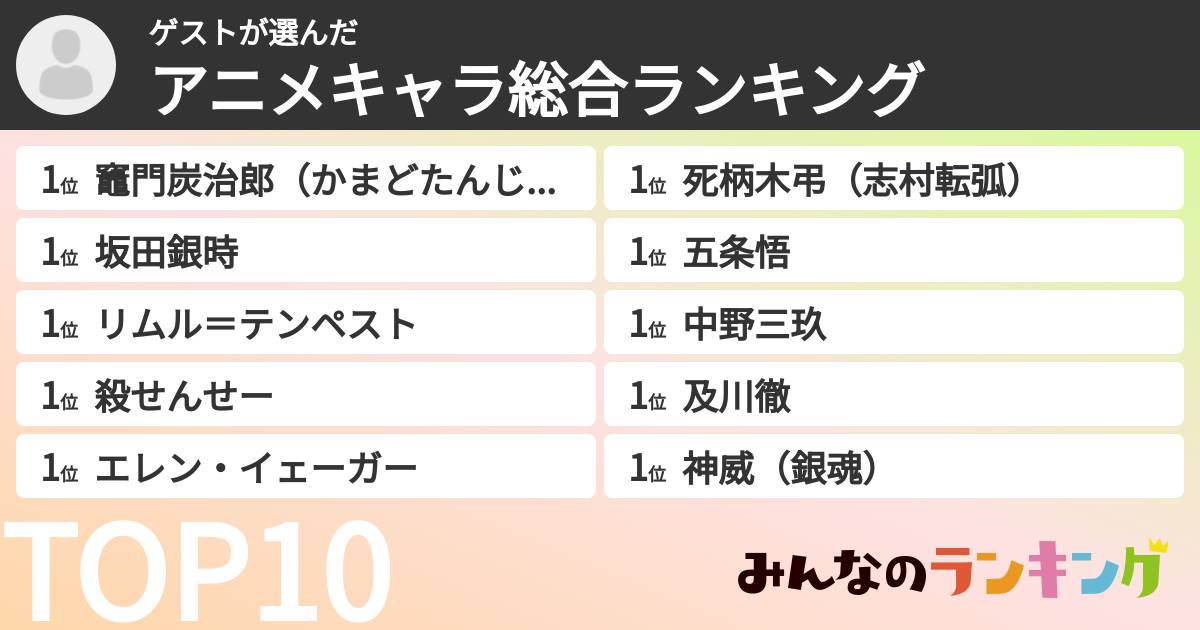 ゲストが選んだ
アニメキャラ総合ランキング

1位 竈門炭治郎（かまどたんじ...
1位 坂田銀時
1位 リムル＝テンペスト
1位 殺せんせー
1位 エレン・イェーガー

1位 死柄木弔（志村転弧）
1位 五条悟
1位 中野三玖
1位 及川徹
1位 神威（銀魂）

TOP10

みんなのランキング